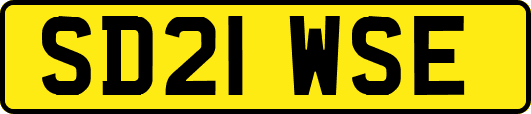 SD21 WSE